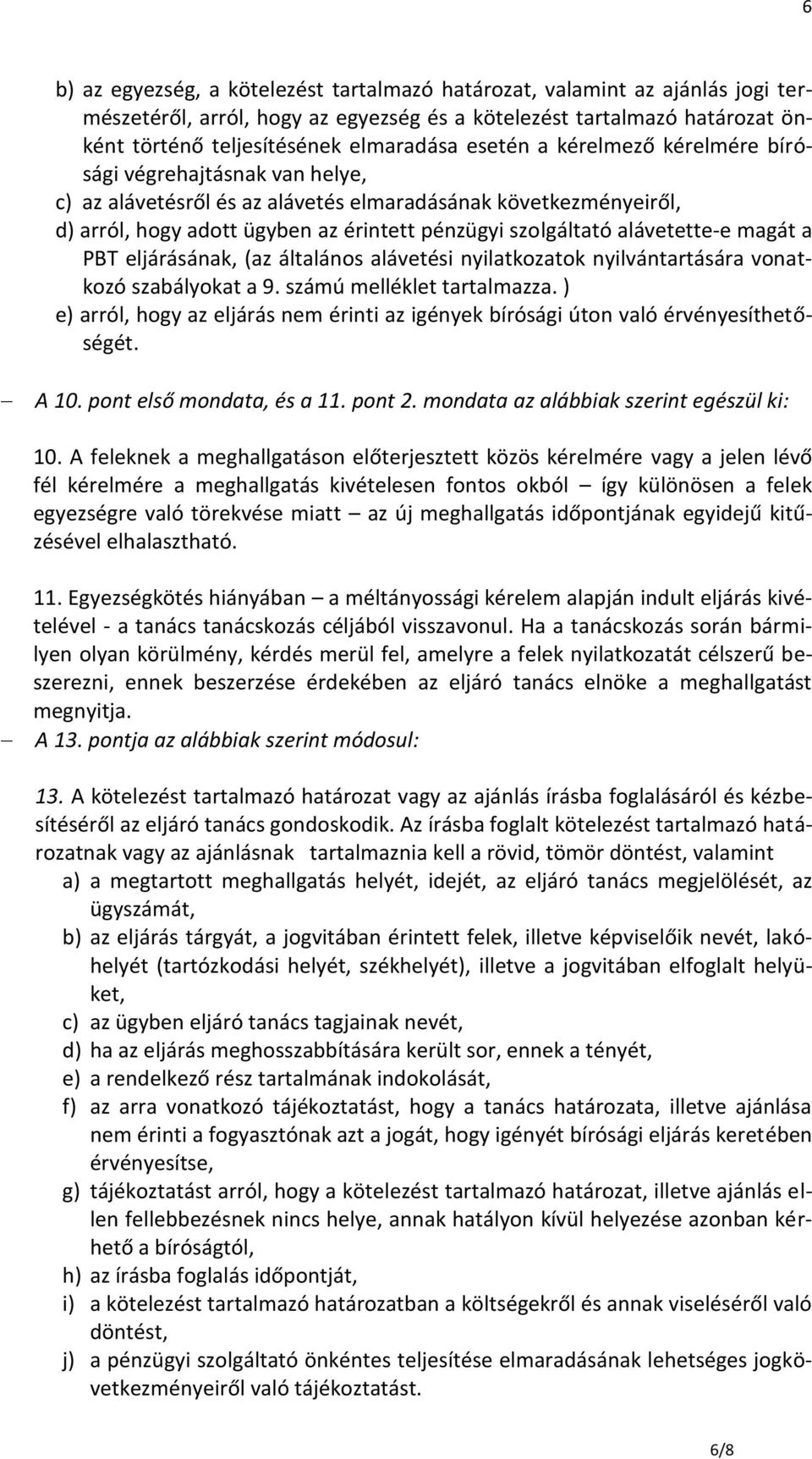 6

b) az egyezség, a kötelezést tartalmazó határozat, valamint az ajánlás jogi természetéről, arról, hogy az egyezség és a kötelezést tartalmazó határozat önként történő teljesítésének elmaradása esetén a kérelmező kérelmére bírósági végrehajtásnak van helye,
c) az alávetésről és az alávetés elmaradásának következményeiről,
d) arról, hogy adott ügyben az érintett pénzügyi szolgáltató alávetette-e magát a PBT eljárásának, (az általános alávetési nyilatkozatok nyilvántartására vonatkozó szabályokat a 9. számú melléklet tartalmazza. )
e) arról, hogy az eljárás nem érinti az igények bírósági úton való érvényesíthetőségét.

– A 10. pont első mondata, és a 11. pont 2. mondata az alábbiak szerint egészül ki:

10. A feleknek a meghallgatáson előterjesztett közös kérelmére vagy a jelen lévő fél kérelmére a meghallgatás kivételesen fontos okból – így különösen a felek egyezségre való törekvése miatt – az új meghallgatás időpontjának egyidejű kitűzésével elhalasztható.

11. Egyezségkötés hiányában – a méltányossági kérelem alapján indult eljárás kivételével - a tanács tanácskozás céljából visszavonul. Ha a tanácskozás során bármilyen olyan körülmény, kérdés merül fel, amelyre a felek nyilatkozatát célszerű beszerezni, ennek beszerzése érdekében az eljáró tanács elnöke a meghallgatást megnyitja.
– A 13. pontja az alábbiak szerint módosul:

13. A kötelezést tartalmazó határozat vagy az ajánlás írásba foglalásáról és kézbesítéséről az eljáró tanács gondoskodik. Az írásba foglalt kötelezést tartalmazó határozatnak vagy az ajánlásnak tartalmaznia kell a rövid, tömör döntést, valamint
a) a megtartott meghallgatás helyét, idejét, az eljáró tanács megjelölését, az ügyszámát,
b) az eljárás tárgyát, a jogvitában érintett felek, illetve képviselőik nevét, lakóhelyét (tartózkodási helyét, székhelyét), illetve a jogvitában elfoglalt helyüket,
c) az ügyben eljáró tanács tagjainak nevét,
d) ha az eljárás meghosszabbítására került sor, ennek a tényét,
e) a rendelkező rész tartalmának indokolását,
f) az arra vonatkozó tájékoztatást, hogy a tanács határozata, illetve ajánlása nem érinti a fogyasztónak azt a jogát, hogy igényét bírósági eljárás keretében érvényesítse,
g) tájékoztatást arról, hogy a kötelezést tartalmazó határozat, illetve ajánlás ellen fellebbezésnek nincs helye, annak hatályon kívül helyezése azonban kérhető a bíróságtól,
h) az írásba foglalás időpontját,
i) a kötelezést tartalmazó határozatban a költségekről és annak viseléséről való döntést,
j) a pénzügyi szolgáltató önkéntes teljesítése elmaradásának lehetséges jogkövetkezményeiről való tájékoztatást.

6/8